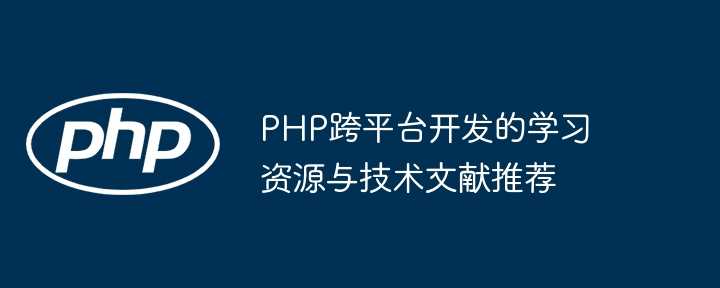 php

PHP跨平台开发的学习资源与技术文献推荐